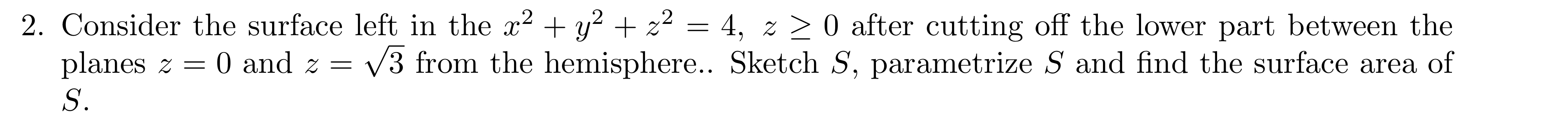 2. Consider the surface left in the $x^2 + y^2 + z^2 = 4$, $z \geq 0$ after cutting off the lower part between the planes $z = 0$ and $z = \sqrt{3}$ from the hemisphere.. Sketch $S$, parametrize $S$ and find the surface area of $S$.